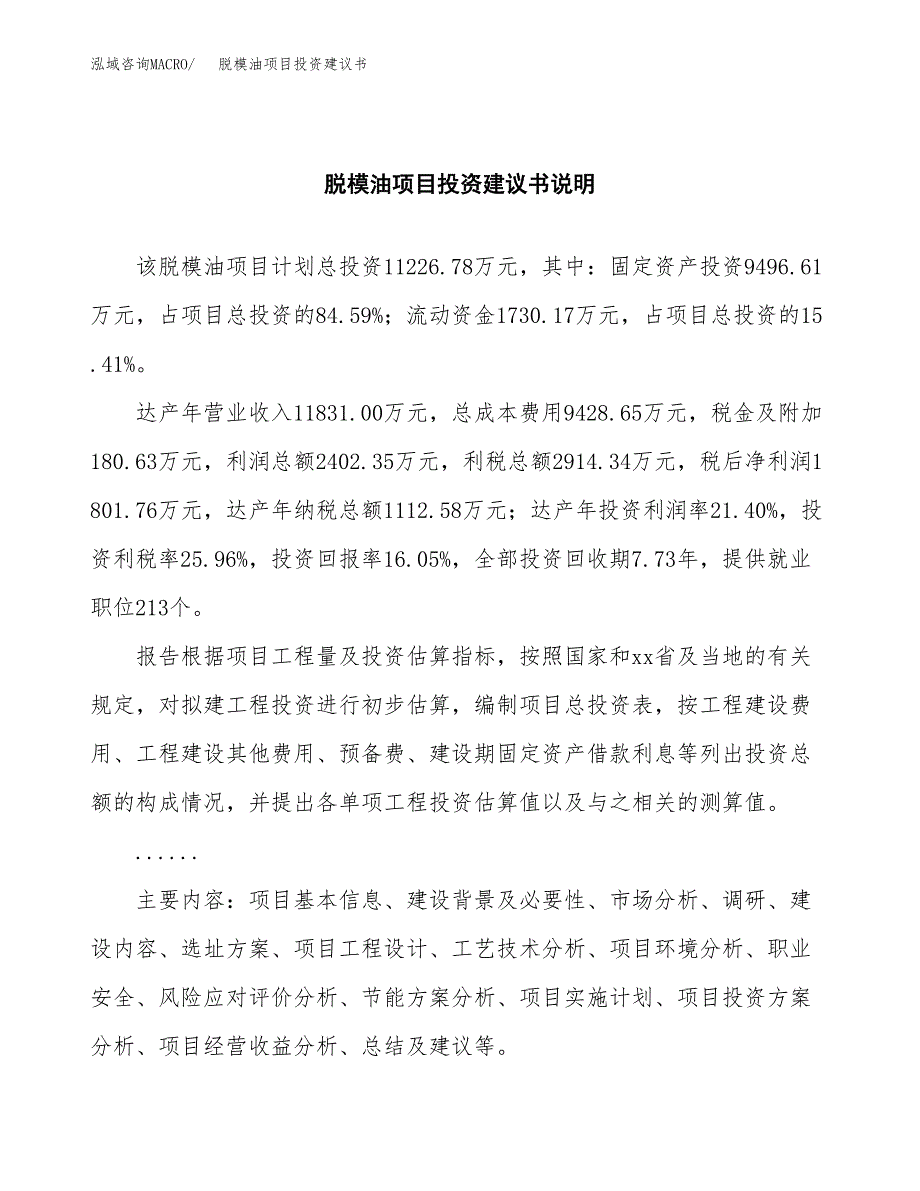 泓域咨询MACRO/　脱模油项目投资建议书

脱模油项目投资建议书说明

该脱模油项目计划总投资11226.78万元，其中：固定资产投资9496.61万元，占项目总投资的84.59%；流动资金1730.17万元，占项目总投资的15.41%。

达产年营业收入11831.00万元，总成本费用9428.65万元，税金及附加180.63万元，利润总额2402.35万元，利税总额2914.34万元，税后净利润1801.76万元，达产年纳税总额1112.58万元；达产年投资利润率21.40%，投资利税率25.96%，投资回报率16.05%，全部投资回收期7.73年，提供就业职位213个。

报告根据项目工程量及投资估算指标，按照国家和xx省及当地的有关规定，对拟建工程投资进行初步估算，编制项目总投资表，按工程建设费用、工程建设其他费用、预备费、建设期固定资产借款利息等列出投资总额的构成情况，并提出各单项工程投资估算值以及与之相关的测算值。

......

主要内容：项目基本信息、建设背景及必要性、市场分析、调研、建设内容、选址方案、项目工程设计、工艺技术分析、项目环境分析、职业安全、风险应对评价分析、节能方案分析、项目实施计划、项目投资方案分析、项目经营收益分析、总结及建议等。